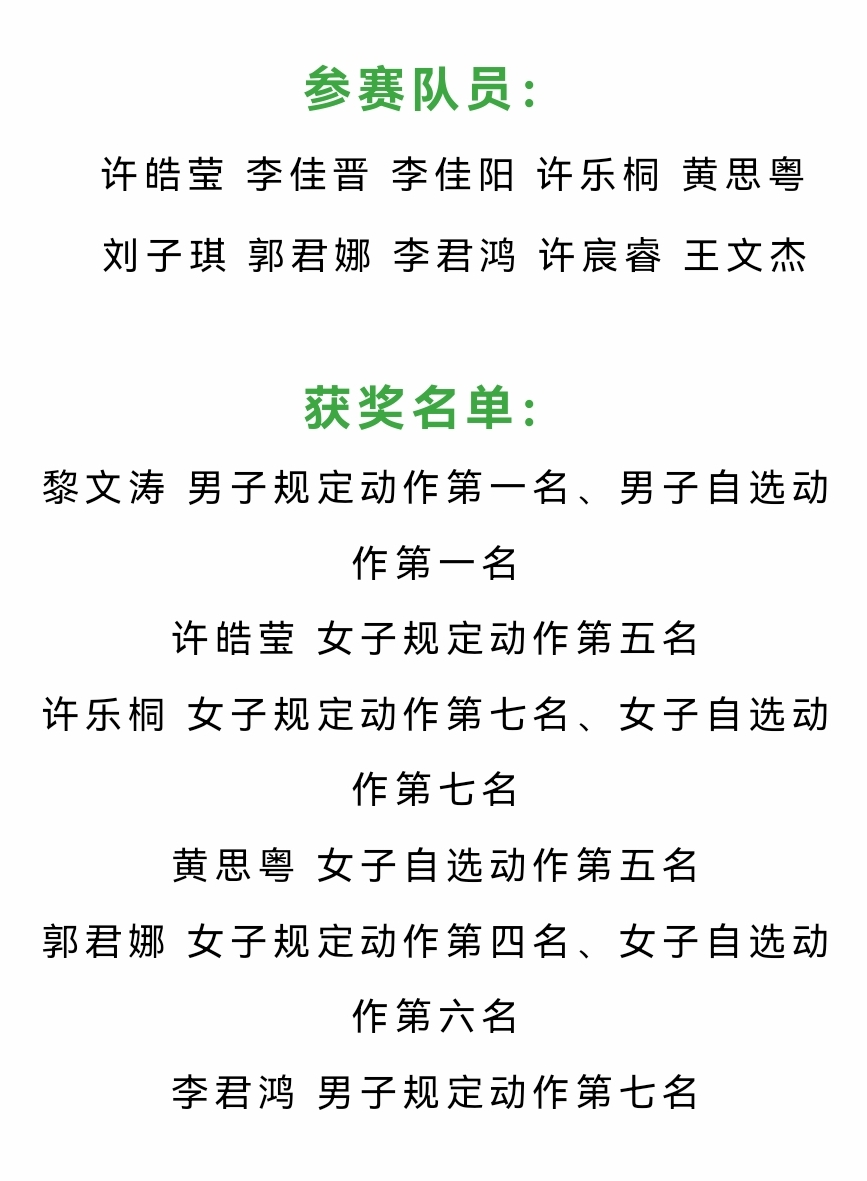 参赛队员：

许皓莹 李佳晋 李佳阳 许乐桐 黄思粤

刘子琪 郭君娜 李君鸿 许宸睿 王文杰

获奖名单：

黎文涛 男子规定动作第一名、男子自选动作第一名

许皓莹 女子规定动作第五名

许乐桐 女子规定动作第七名、女子自选动作第七名

黄思粤 女子自选动作第五名

郭君娜 女子规定动作第四名、女子自选动作第六名

李君鸿 男子规定动作第七名